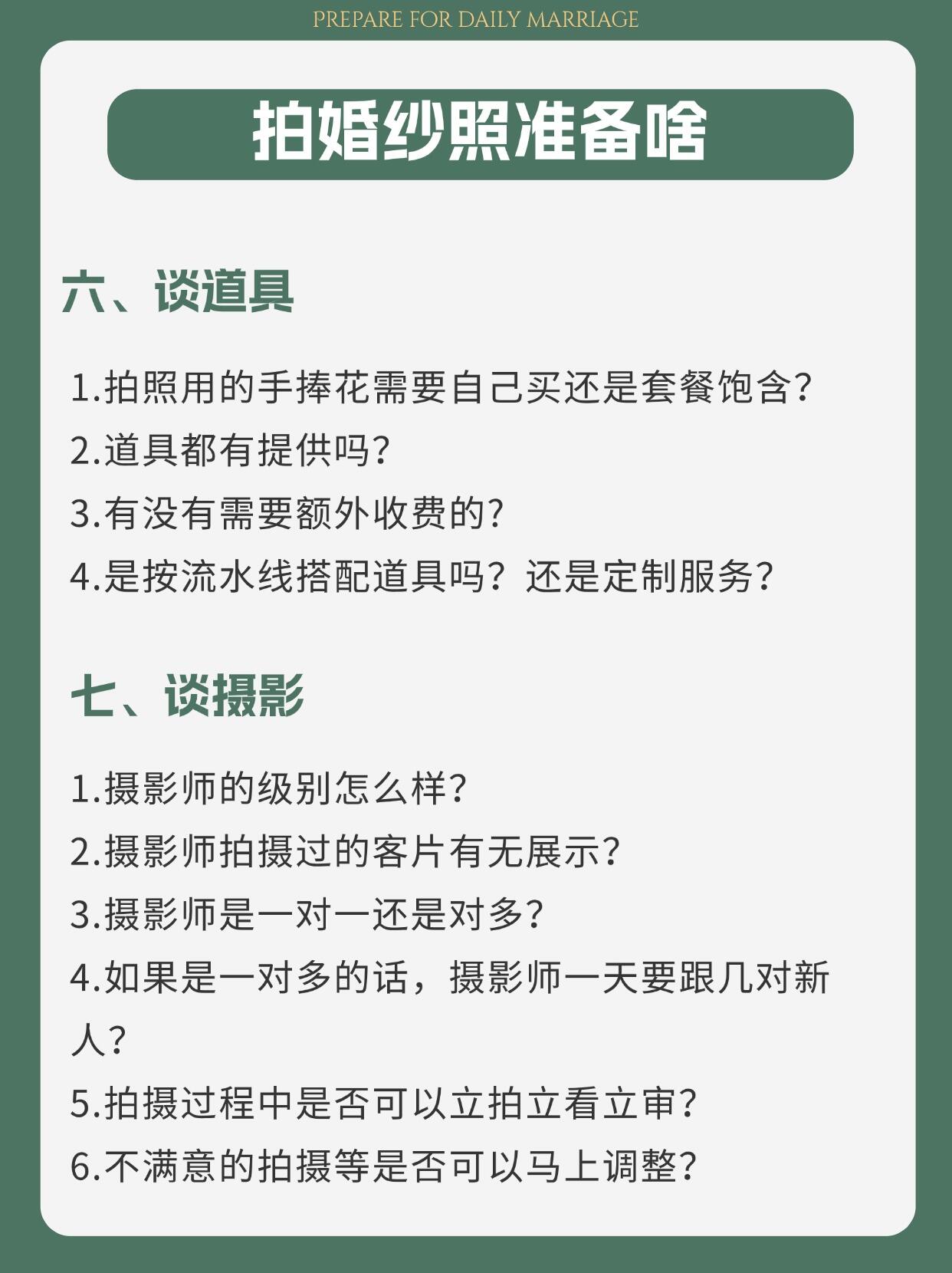 PREPARE FOR DAILY MARRIAGE

拍婚纱照准备啥

六、谈道具

1.拍照用的手捧花需要自己买还是套餐饱含?

2.道具都有提供吗?

3.有没有需要额外收费的?

4.是按流水线搭配道具吗?还是定制服务?

七、谈摄影

1.摄影师的级别怎么样?

2.摄影师拍摄过的客片有无展示?

3.摄影师是一对一还是对多?

4.如果是一对多的话,摄影师一天要跟几对新人?

5.拍摄过程中是否可以立拍立看立审?

6.不满意的拍摄等是否可以马上调整?